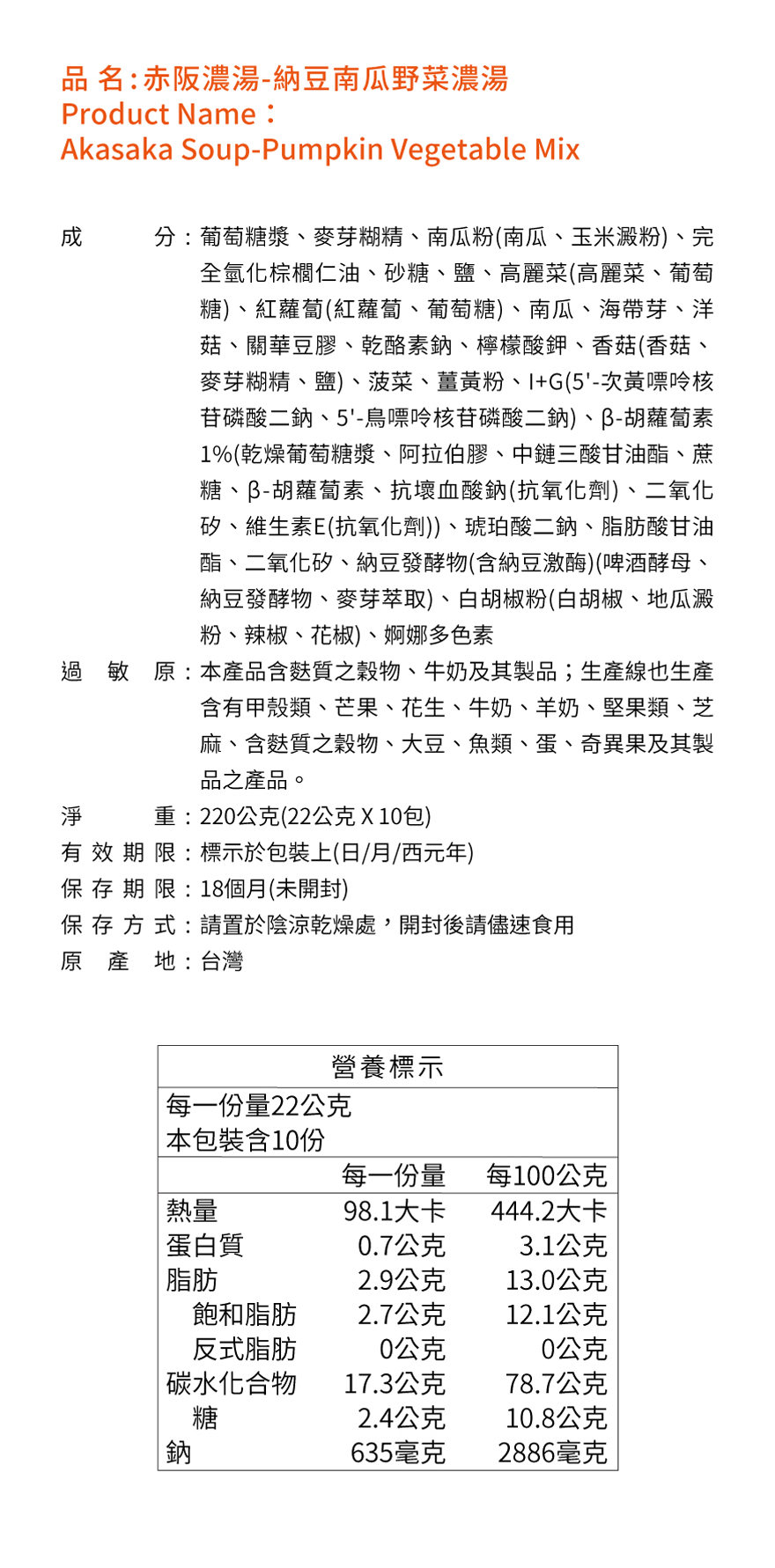 品 名：赤阪濃湯-納豆南瓜野菜濃湯
Product Name：
Akasaka Soup-Pumpkin Vegetable Mix

成　　分：葡萄糖漿、麥芽糊精、南瓜粉(南瓜、玉米澱粉)、完全氫化棕櫚仁油、砂糖、鹽、高麗菜(高麗菜、葡萄糖)、紅蘿蔔(紅蘿蔔、葡萄糖)、南瓜、海帶芽、洋菇、關華豆膠、乾酪素鈉、檸檬酸鉀、香菇(香菇、麥芽糊精、鹽)、菠菜、薑黃粉、I+G(5'-次黃嘌呤核苷磷酸二鈉、5'-鳥嘌呤核苷磷酸二鈉)、β-胡蘿蔔素1%(乾燥葡萄糖漿、阿拉伯膠、中鏈三酸甘油酯、蔗糖、β-胡蘿蔔素、抗壞血酸鈉(抗氧化劑)、二氧化矽、維生素E(抗氧化劑))、琥珀酸二鈉、脂肪酸甘油酯、二氧化矽、納豆發酵物(含納豆激酶)(啤酒酵母、納豆發酵物、麥芽萃取)、白胡椒粉(白胡椒、地瓜澱粉、辣椒、花椒)、婀娜多色素
過 敏 原：本產品含麩質之穀物、牛奶及其製品；生產線也生產含有甲殼類、芒果、花生、牛奶、羊奶、堅果類、芝麻、含麩質之穀物、大豆、魚類、蛋、奇異果及其製品之產品。
淨　　重：220公克(22公克 X 10包)
有 效 期 限：標示於包裝上(日/月/西元年)
保 存 期 限：18個月(未開封)
保 存 方 式：請置於陰涼乾燥處，開封後請儘速食用
原 產 地：台灣

營養標示
每一份量22公克
本包裝含10份

| | 每一份量 | 每100公克 |
|---|---|---|
| 熱量 | 98.1大卡 | 444.2大卡 |
| 蛋白質 | 0.7公克 | 3.1公克 |
| 脂肪 | 2.9公克 | 13.0公克 |
| 飽和脂肪 | 2.7公克 | 12.1公克 |
| 反式脂肪 | 0公克 | 0公克 |
| 碳水化合物 | 17.3公克 | 78.7公克 |
| 糖 | 2.4公克 | 10.8公克 |
| 鈉 | 635毫克 | 2886毫克 |